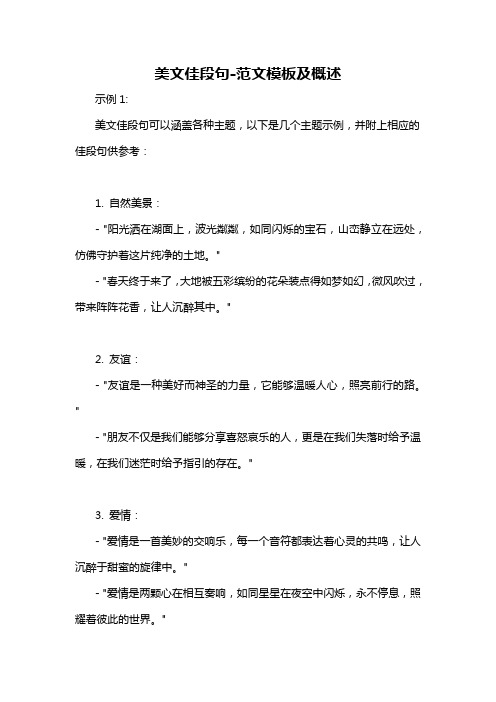 美文佳段句-范文模板及概述

示例 1:

美文佳段句可以涵盖各种主题，以下是几个主题示例，并附上相应的佳段句供参考：

1. 自然美景：

- "阳光洒在湖面上，波光粼粼，如同闪烁的宝石，山峦静立在远处，仿佛守护着这片纯净的土地。"

- "春天终于来了，大地被五彩缤纷的花朵装点得如梦如幻，微风吹过，带来阵阵花香，让人沉醉其中。"

2. 友谊：

- "友谊是一种美好而神圣的力量，它能够温暖人心，照亮前行的路。"

- "朋友不仅是我们能够分享喜怒哀乐的人，更是在我们失落时给予温暖，在我们迷茫时给予指引的存在。"

3. 爱情：

- "爱情是一首美妙的交响乐，每一个音符都表达着心灵的共鸣，让人沉醉于甜蜜的旋律中。"

- "爱情是两颗心在相互奏响，如同星星在夜空中闪烁，永不停息，照耀着彼此的世界。"